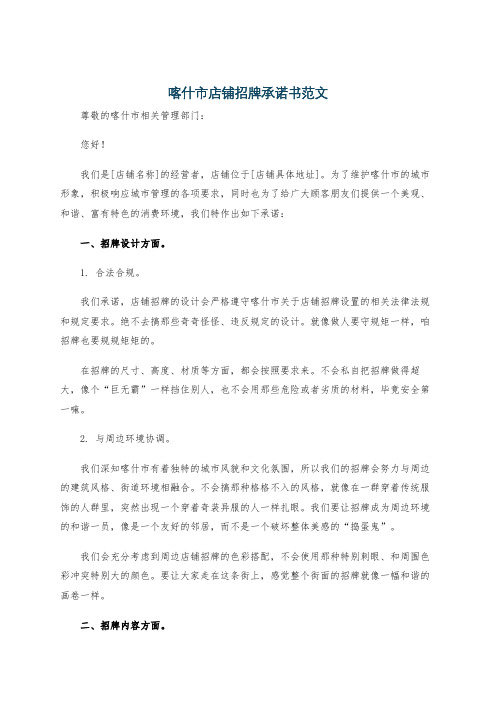 喀什市店铺招牌承诺书范文

尊敬的喀什市相关管理部门：

您好！

我们是[店铺名称]的经营者，店铺位于[店铺具体地址]。为了维护喀什市的城市形象，积极响应城市管理的各项要求，同时也为了给广大顾客朋友们提供一个美观、和谐、富有特色的消费环境，我们特作出如下承诺：

一、招牌设计方面。

1. 合法合规。

我们承诺，店铺招牌的设计会严格遵守喀什市关于店铺招牌设置的相关法律法规和规定要求。绝不去搞那些奇奇怪怪、违反规定的设计。就像做人要守规矩一样，咱招牌也要规规矩矩的。

在招牌的尺寸、高度、材质等方面，都会按照要求来。不会私自把招牌做得超大，像个“巨无霸”一样挡住别人，也不会用那些危险或者劣质的材料，毕竟安全第一嘛。

2. 与周边环境协调。

我们深知喀什市有着独特的城市风貌和文化氛围，所以我们的招牌会努力与周边的建筑风格、街道环境相融合。不会搞那种格格不入的风格，就像在一群穿着传统服饰的人群里，突然出现一个穿着奇装异服的人一样扎眼。我们要让招牌成为周边环境的和谐一员，像是一个友好的邻居，而不是一个破坏整体美感的“捣蛋鬼”。

我们会充分考虑到周边店铺招牌的色彩搭配，不会使用那种特别刺眼、和周围色彩冲突特别大的颜色。要让大家走在这条街上，感觉整个街面的招牌就像一幅和谐的画卷一样。

二、招牌内容方面。